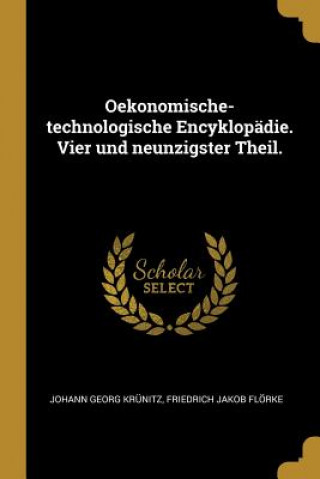 Oekonomische-technologische Encyklopädie. Vier und neunzigster Theil.

Scholar SELECT

JOHANN GEORG KRÜNITZ, FRIEDRICH JAKOB FLÖRKE